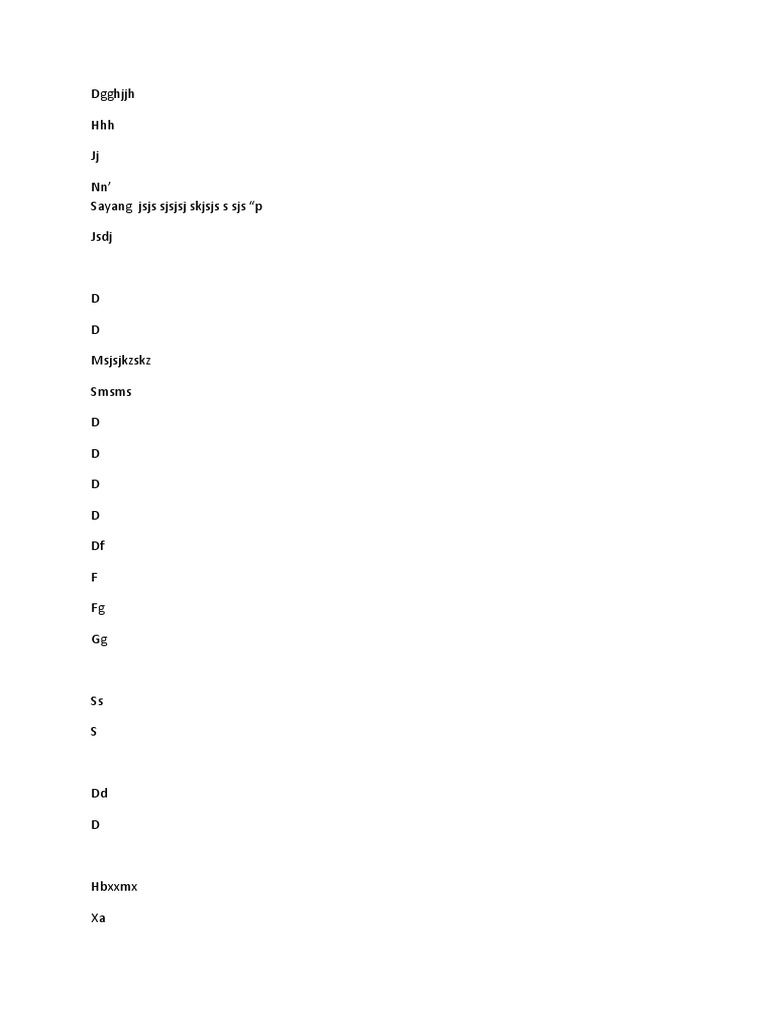 Dgghjjh

Hhh

Jj

Nn’
Sayang jsjs sjsjsj skjsjs s sjs “p

Jsdj

D

D

Msjsjkzskz

Smsms

D

D

D

D

Df

F

Fg

Gg

Ss

S

Dd

D

Hbxxmx

Xa